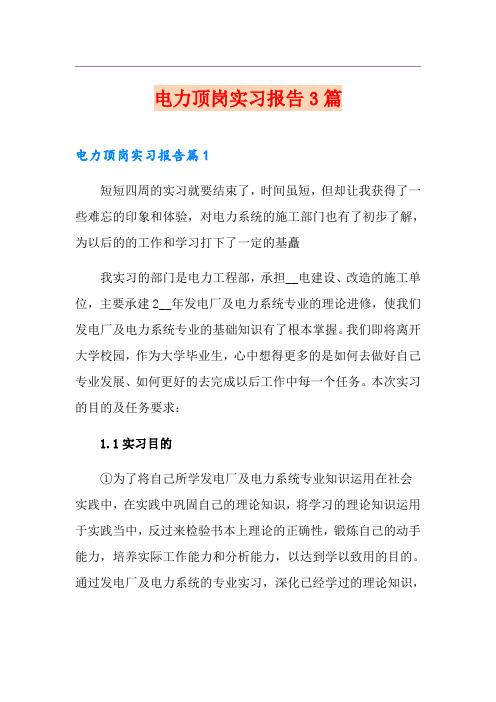 电力顶岗实习报告3篇

电力顶岗实习报告篇1

短短四周的实习就要结束了，时间虽短，但却让我获得了一些难忘的印象和体验，对电力系统的施工部门也有了初步了解，为以后的的工作和学习打下了一定的基矗

我实习的部门是电力工程部，承担__电建设、改造的施工单位，主要承建2__年发电厂及电力系统专业的理论进修，使我们发电厂及电力系统专业的基础知识有了根本掌握。我们即将离开大学校园，作为大学毕业生，心中想得更多的是如何去做好自己专业发展、如何更好的去完成以后工作中每一个任务。本次实习的目的及任务要求：

1.1实习目的

①为了将自己所学发电厂及电力系统专业知识运用在社会实践中，在实践中巩固自己的理论知识，将学习的理论知识运用于实践当中，反过来检验书本上理论的正确性，锻炼自己的动手能力，培养实际工作能力和分析能力，以达到学以致用的目的。通过发电厂及电力系统的专业实习，深化已经学过的理论知识，